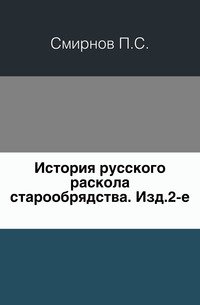 Смирнов П.С.

История русского раскола старообрядства. Изд.2-е